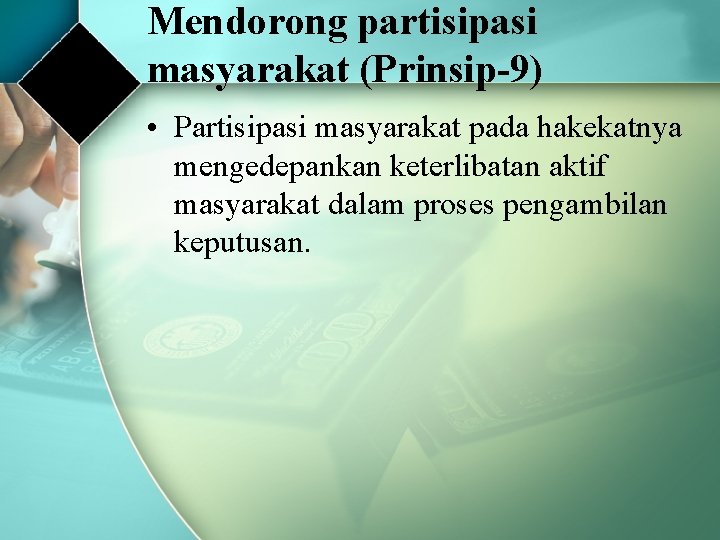 Mendorong partisipasi masyarakat (Prinsip-9)

• Partisipasi masyarakat pada hakekatnya mengedepankan keterlibatan aktif masyarakat dalam proses pengambilan keputusan.